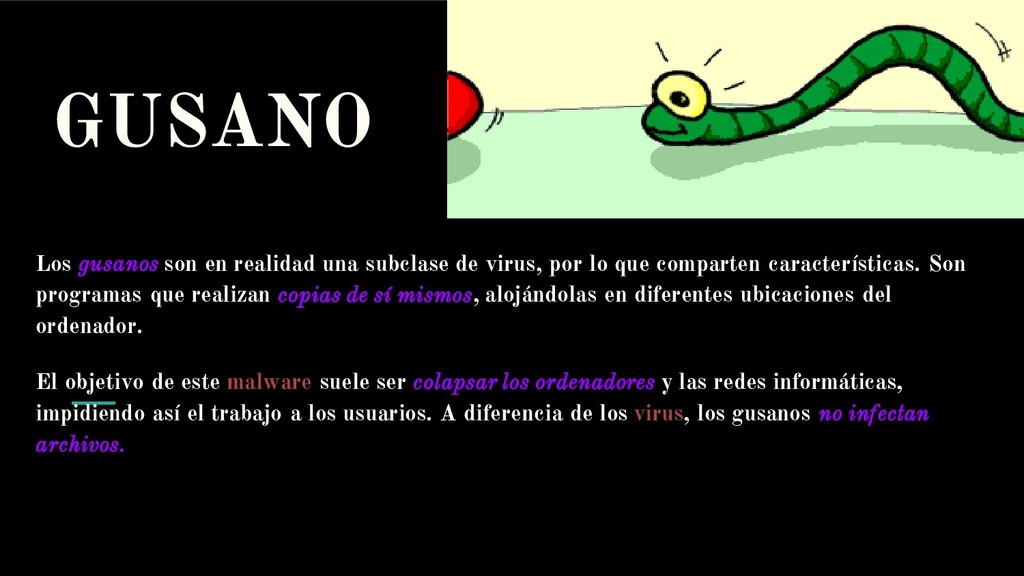 GUSANO

Los gusanos son en realidad una subclase de virus, por lo que comparten características. Son programas que realizan copias de sí mismos, alojándolas en diferentes ubicaciones del ordenador.

El objetivo de este malware suele ser colapsar los ordenadores y las redes informáticas, impidiendo así el trabajo a los usuarios. A diferencia de los virus, los gusanos no infectan archivos.